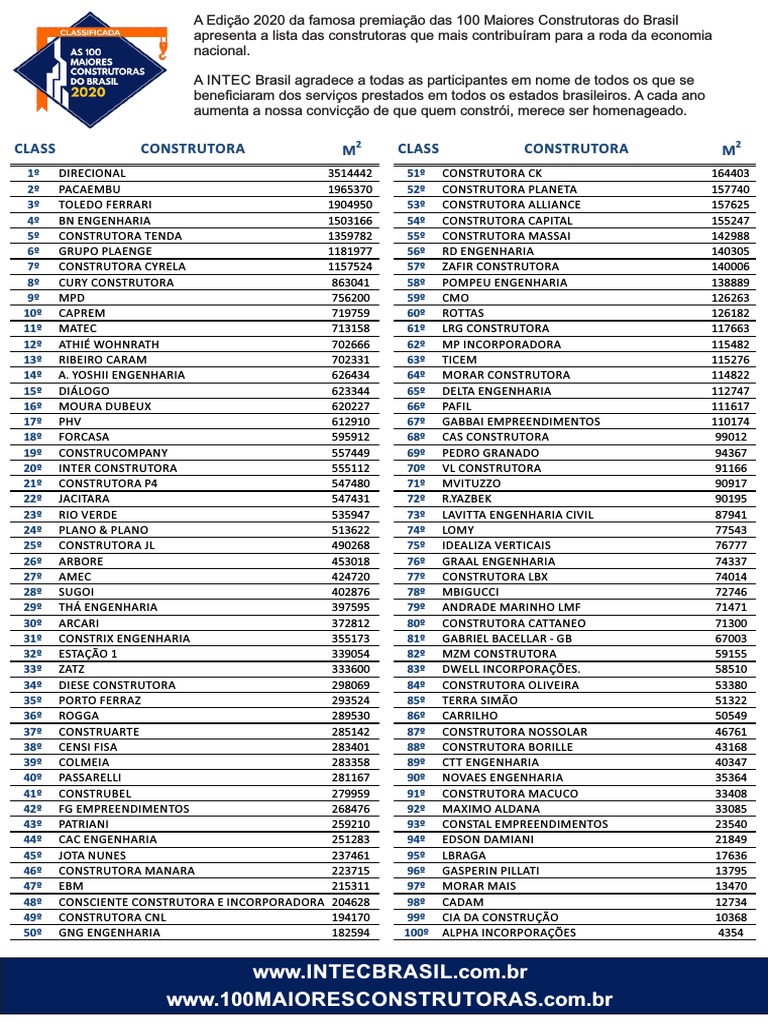 CLASSIFICADA
AS 100 MAIORES CONSTRUTORAS DO BRASIL 2020

A Edição 2020 da famosa premiação das 100 Maiores Construtoras do Brasil apresenta a lista das construtoras que mais contribuíram para a roda da economia nacional.

A INTEC Brasil agradece a todas as participantes em nome de todos os que se beneficiaram dos serviços prestados em todos os estados brasileiros. A cada ano aumenta a nossa convicção de que quem constrói, merece ser homenageado.

| CLASS | CONSTRUTORA | $M^2$ |
|---|---|---|
| 1º | DIRECIONAL | 3514442 |
| 2º | PACAEMBU | 1965370 |
| 3º | TOLEDO FERRARI | 1904950 |
| 4º | BN ENGENHARIA | 1503166 |
| 5º | CONSTRUTORA TENDA | 1359782 |
| 6º | GRUPO PLAENGE | 1181977 |
| 7º | CONSTRUTORA CYRELA | 1157524 |
| 8º | CURY CONSTRUTORA | 863041 |
| 9º | MPD | 756200 |
| 10º | CAPREM | 719759 |
| 11º | MATEC | 713158 |
| 12º | ATHIÉ WOHNRATH | 702666 |
| 13º | RIBEIRO CARAM | 702331 |
| 14º | A. YOSHII ENGENHARIA | 626434 |
| 15º | DIÁLOGO | 623344 |
| 16º | MOURA DUBEUX | 620227 |
| 17º | PHV | 612910 |
| 18º | FORCASA | 595912 |
| 19º | CONSTRUCOMPANY | 557449 |
| 20º | INTER CONSTRUTORA | 555112 |
| 21º | CONSTRUTORA P4 | 547480 |
| 22º | JACITARA | 547431 |
| 23º | RIO VERDE | 535947 |
| 24º | PLANO & PLANO | 513622 |
| 25º | CONSTRUTORA JL | 490268 |
| 26º | ARBORE | 453018 |
| 27º | AMEC | 424720 |
| 28º | SUGOI | 402876 |
| 29º | THÁ ENGENHARIA | 397595 |
| 30º | ARCARI | 372812 |
| 31º | CONSTRIX ENGENHARIA | 355173 |
| 32º | ESTAÇÃO 1 | 339054 |
| 33º | ZATZ | 333600 |
| 34º | DIESE CONSTRUTORA | 298069 |
| 35º | PORTO FERRAZ | 293524 |
| 36º | ROGGA | 289530 |
| 37º | CONSTRUARTE | 285142 |
| 38º | CENSI FISA | 283401 |
| 39º | COLMEIA | 283358 |
| 40º | PASSARELLI | 281167 |
| 41º | CONSTRUBEL | 279959 |
| 42º | FG EMPREENDIMENTOS | 268476 |
| 43º | PATRIANI | 259210 |
| 44º | CAC ENGENHARIA | 251283 |
| 45º | JOTA NUNES | 237461 |
| 46º | CONSTRUTORA MANARA | 223715 |
| 47º | EBM | 215311 |
| 48º | CONSCIENTE CONSTRUTORA E INCORPORADORA | 204628 |
| 49º | CONSTRUTORA CNL | 194170 |
| 50º | GNG ENGENHARIA | 182594 |

| CLASS | CONSTRUTORA | $M^2$ |
|---|---|---|
| 51º | CONSTRUTORA CK | 164403 |
| 52º | CONSTRUTORA PLANETA | 157740 |
| 53º | CONSTRUTORA ALLIANCE | 157625 |
| 54º | CONSTRUTORA CAPITAL | 155247 |
| 55º | CONSTRUTORA MASSAI | 142988 |
| 56º | RD ENGENHARIA | 140305 |
| 57º | ZAFIR CONSTRUTORA | 140006 |
| 58º | POMPEU ENGENHARIA | 138889 |
| 59º | CMO | 126263 |
| 60º | ROTTAS | 126182 |
| 61º | LRG CONSTRUTORA | 117663 |
| 62º | MP INCORPORADORA | 115482 |
| 63º | TICEM | 115276 |
| 64º | MORAR CONSTRUTORA | 114822 |
| 65º | DELTA ENGENHARIA | 112747 |
| 66º | PAFIL | 111617 |
| 67º | GABBAI EMPREENDIMENTOS | 110174 |
| 68º | CAS CONSTRUTORA | 99012 |
| 69º | PEDRO GRANADO | 94367 |
| 70º | VL CONSTRUTORA | 91166 |
| 71º | MVITUZZO | 90917 |
| 72º | R.YAZBEK | 90195 |
| 73º | LAVITTA ENGENHARIA CIVIL | 87941 |
| 74º | LOMY | 77543 |
| 75º | IDEALIZA VERTICAIS | 76777 |
| 76º | GRAAL ENGENHARIA | 74337 |
| 77º | CONSTRUTORA LBX | 74014 |
| 78º | MBIGUCCI | 72746 |
| 79º | ANDRADE MARINHO LMF | 71471 |
| 80º | CONSTRUTORA CATTANEO | 71300 |
| 81º | GABRIEL BACELLAR - GB | 67003 |
| 82º | MZM CONSTRUTORA | 59155 |
| 83º | DWELL INCORPORAÇÕES. | 58510 |
| 84º | CONSTRUTORA OLIVEIRA | 53380 |
| 85º | TERRA SIMÃO | 51322 |
| 86º | CARRILHO | 50549 |
| 87º | CONSTRUTORA NOSSOLAR | 46761 |
| 88º | CONSTRUTORA BORILLE | 43168 |
| 89º | CTT ENGENHARIA | 40347 |
| 90º | NOVAES ENGENHARIA | 35364 |
| 91º | CONSTRUTORA MACUCO | 33408 |
| 92º | MAXIMO ALDANA | 33085 |
| 93º | CONSTAL EMPREENDIMENTOS | 23540 |
| 94º | EDSON DAMIANI | 21849 |
| 95º | LBRAGA | 17636 |
| 96º | GASPERIN PILLATI | 13795 |
| 97º | MORAR MAIS | 13470 |
| 98º | CADAM | 12734 |
| 99º | CIA DA CONSTRUÇÃO | 10368 |
| 100º | ALPHA INCORPORAÇÕES | 4354 |

www.INTECBRASIL.com.br
www.100MAIORESCONSTRUTORAS.com.br